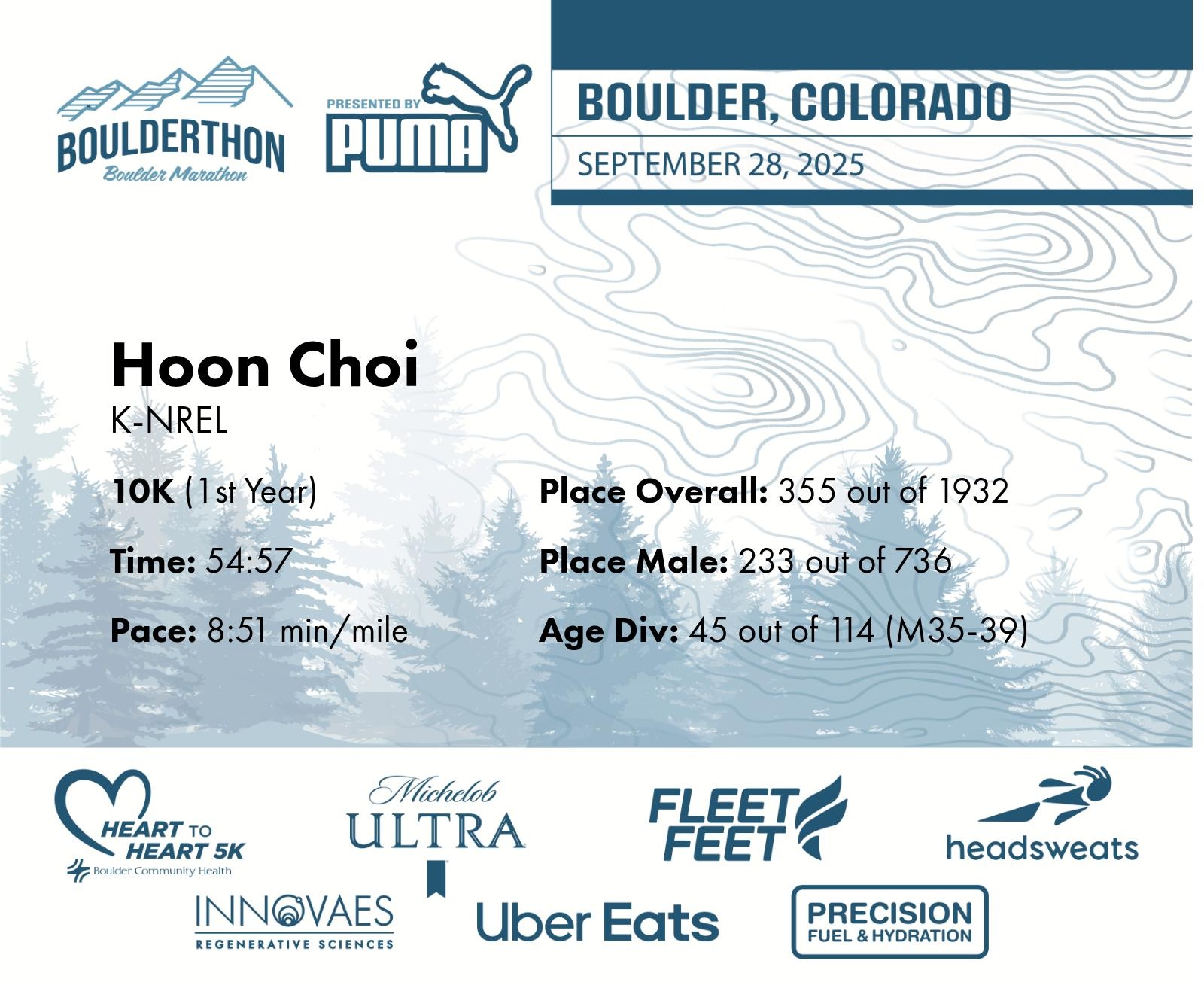 BOULDERTHON
Boulder Marathon

PRESENTED BY
PUMA

BOULDER, COLORADO
SEPTEMBER 28, 2025

Hoon Choi
K-NREL

10K (1st Year)

Time: 54:57

Pace: 8:51 min/mile

Place Overall: 355 out of 1932

Place Male: 233 out of 736

Age Div: 45 out of 114 (M35-39)

HEART TO HEART 5K
Boulder Community Health

Michelob ULTRA

FLEET FEET

headsweats

INNOVAES
REGENERATIVE SCIENCES

Uber Eats

PRECISION
FUEL & HYDRATION